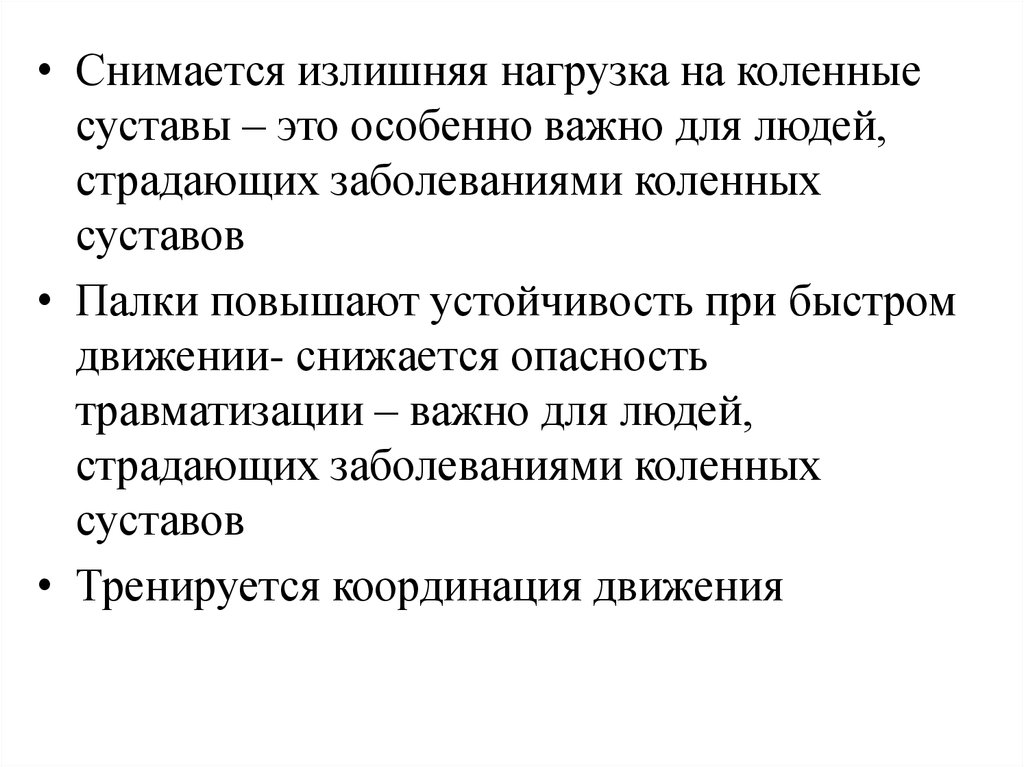 • Снимается излишняя нагрузка на коленные суставы – это особенно важно для людей, страдающих заболеваниями коленных суставов

• Палки повышают устойчивость при быстром движении- снижается опасность травматизации – важно для людей, страдающих заболеваниями коленных суставов

• Тренируется координация движения